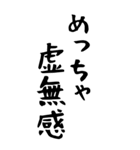 めっちゃ
虚無感